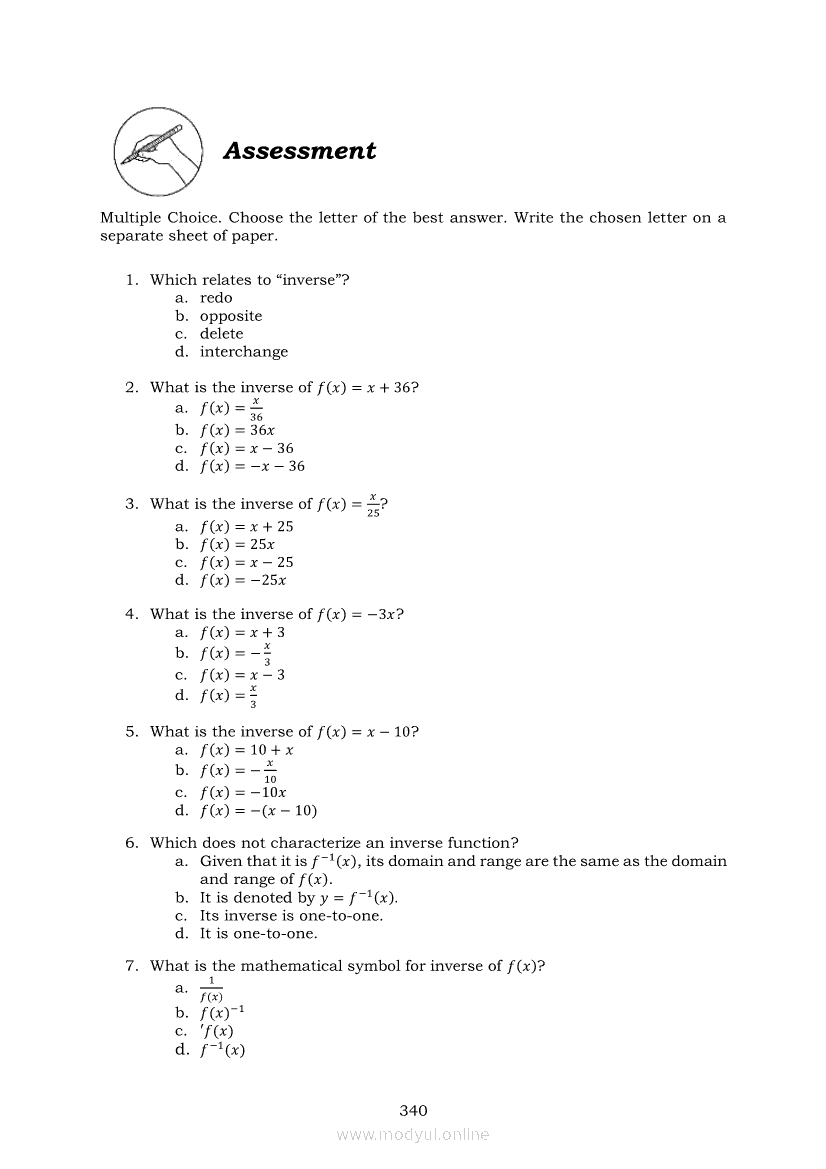 Assessment

Multiple Choice. Choose the letter of the best answer. Write the chosen letter on a separate sheet of paper.

1. Which relates to “inverse”?
a. redo
b. opposite
c. delete
d. interchange

2. What is the inverse of $f(x) = x + 36$?
a. $f(x) = \frac{x}{36}$
b. $f(x) = 36x$
c. $f(x) = x - 36$
d. $f(x) = -x - 36$

3. What is the inverse of $f(x) = \frac{x}{25}$?
a. $f(x) = x + 25$
b. $f(x) = 25x$
c. $f(x) = x - 25$
d. $f(x) = -25x$

4. What is the inverse of $f(x) = -3x$?
a. $f(x) = x + 3$
b. $f(x) = -\frac{x}{3}$
c. $f(x) = x - 3$
d. $f(x) = \frac{x}{3}$

5. What is the inverse of $f(x) = x - 10$?
a. $f(x) = 10 + x$
b. $f(x) = -\frac{x}{10}$
c. $f(x) = -10x$
d. $f(x) = -(x - 10)$

6. Which does not characterize an inverse function?
a. Given that it is $f^{-1}(x)$, its domain and range are the same as the domain and range of $f(x)$.
b. It is denoted by $y = f^{-1}(x)$.
c. Its inverse is one-to-one.
d. It is one-to-one.

7. What is the mathematical symbol for inverse of $f(x)$?
a. $\frac{1}{f(x)}$
b. $f(x)^{-1}$
c. $'f(x)$
d. $f^{-1}(x)$

340

www.modyul.online